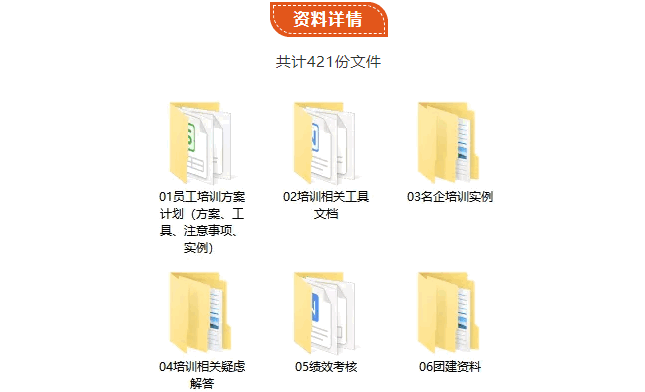 资料详情

共计421份文件

01员工培训方案计划（方案、工具、注意事项、实例）

02培训相关工具文档

03名企培训实例

04培训相关疑虑解答

05绩效考核

06团建资料